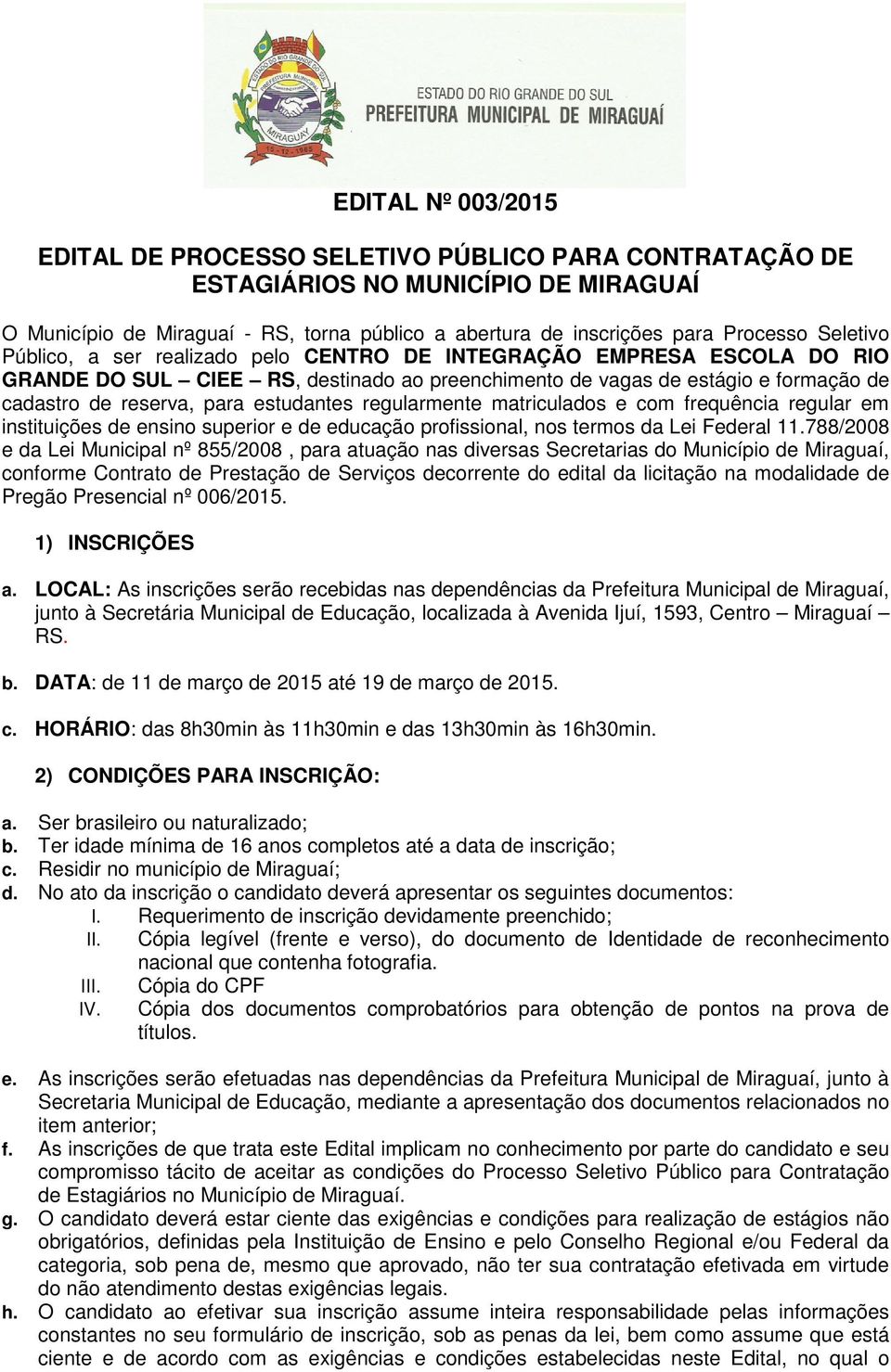 ESTADO DO RIO GRANDE DO SUL
PREFEITURA MUNICIPAL DE MIRAGUAÍ

ESTADO DO RIO GRANDE DO SUL
PREFEITURA MUNICIPAL
MIRAGUAY
15 - 12 - 1965

EDITAL Nº 003/2015

EDITAL DE PROCESSO SELETIVO PÚBLICO PARA CONTRATAÇÃO DE ESTAGIÁRIOS NO MUNICÍPIO DE MIRAGUAÍ

O Município de Miraguaí - RS, torna público a abertura de inscrições para Processo Seletivo Público, a ser realizado pelo CENTRO DE INTEGRAÇÃO EMPRESA ESCOLA DO RIO GRANDE DO SUL – CIEE – RS, destinado ao preenchimento de vagas de estágio e formação de cadastro de reserva, para estudantes regularmente matriculados e com frequência regular em instituições de ensino superior e de educação profissional, nos termos da Lei Federal 11.788/2008 e da Lei Municipal nº 855/2008 , para atuação nas diversas Secretarias do Município de Miraguaí, conforme Contrato de Prestação de Serviços decorrente do edital da licitação na modalidade de Pregão Presencial nº 006/2015.

1) INSCRIÇÕES

a. LOCAL: As inscrições serão recebidas nas dependências da Prefeitura Municipal de Miraguaí, junto à Secretária Municipal de Educação, localizada à Avenida Ijuí, 1593, Centro – Miraguaí – RS.

b. DATA: de 11 de março de 2015 até 19 de março de 2015.

c. HORÁRIO: das 8h30min às 11h30min e das 13h30min às 16h30min.

2) CONDIÇÕES PARA INSCRIÇÃO:

a. Ser brasileiro ou naturalizado;
b. Ter idade mínima de 16 anos completos até a data de inscrição;
c. Residir no município de Miraguaí;
d. No ato da inscrição o candidato deverá apresentar os seguintes documentos:
I. Requerimento de inscrição devidamente preenchido;
II. Cópia legível (frente e verso), do documento de Identidade de reconhecimento nacional que contenha fotografia.
III. Cópia do CPF
IV. Cópia dos documentos comprobatórios para obtenção de pontos na prova de títulos.

e. As inscrições serão efetuadas nas dependências da Prefeitura Municipal de Miraguaí, junto à Secretaria Municipal de Educação, mediante a apresentação dos documentos relacionados no item anterior;
f. As inscrições de que trata este Edital implicam no conhecimento por parte do candidato e seu compromisso tácito de aceitar as condições do Processo Seletivo Público para Contratação de Estagiários no Município de Miraguaí.
g. O candidato deverá estar ciente das exigências e condições para realização de estágios não obrigatórios, definidas pela Instituição de Ensino e pelo Conselho Regional e/ou Federal da categoria, sob pena de, mesmo que aprovado, não ter sua contratação efetivada em virtude do não atendimento destas exigências legais.
h. O candidato ao efetivar sua inscrição assume inteira responsabilidade pelas informações constantes no seu formulário de inscrição, sob as penas da lei, bem como assume que está ciente e de acordo com as exigências e condições estabelecidas neste Edital, no qual o